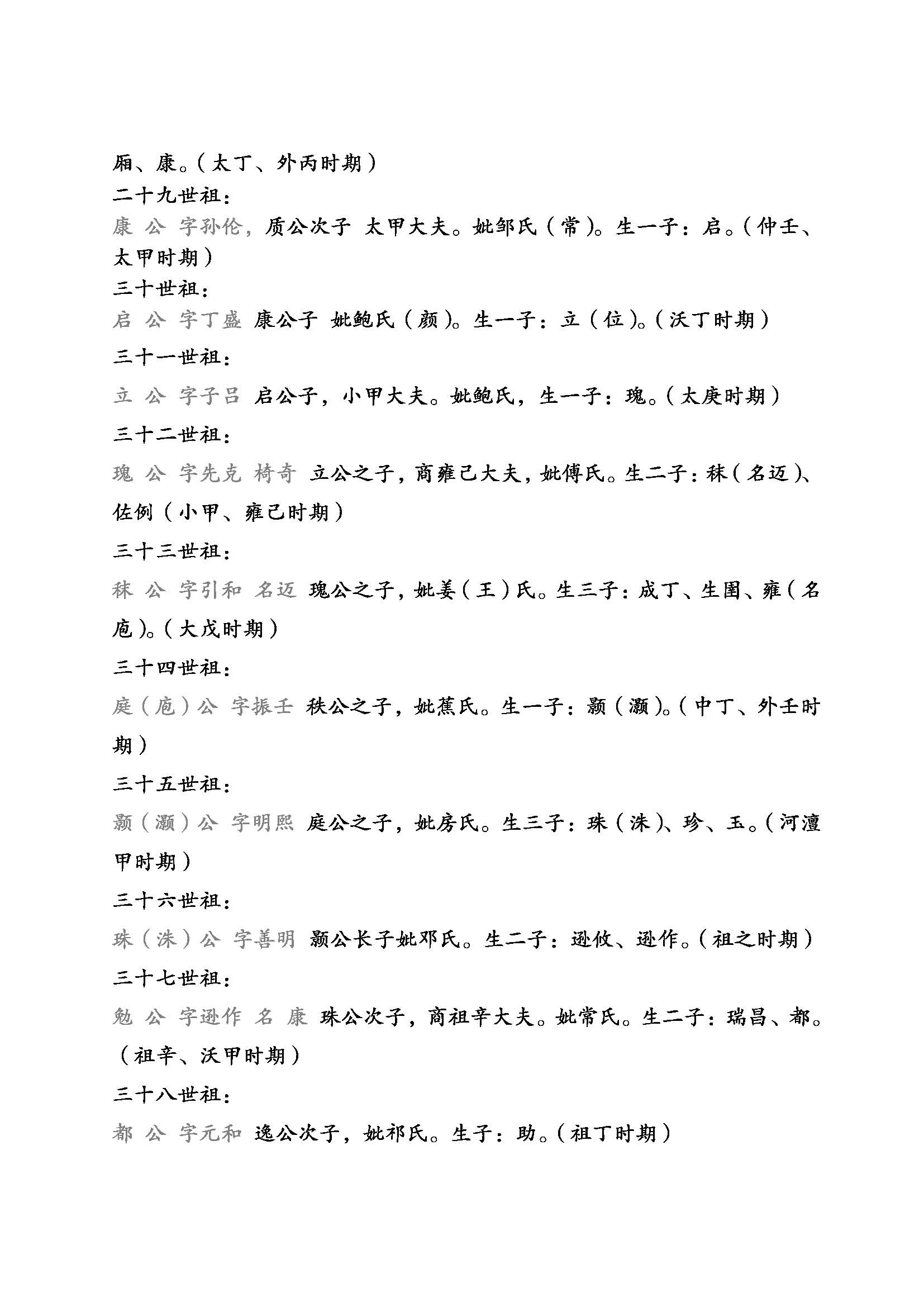 厢、康。（太丁、外丙时期）
二十九世祖：
康 公 字孙伦，质公次子 太甲大夫。妣邹氏（常）。生一子：启。（仲壬、太甲时期）
三十世祖：
启 公 字丁盛 康公子 妣鲍氏（颜）。生一子：立（位）。（沃丁时期）
三十一世祖：
立 公 字子吕 启公子，小甲大夫。妣鲍氏，生一子：瑰。（太庚时期）
三十二世祖：
瑰 公 字先克 椅奇 立公之子，商雍己大夫，妣傅氏。生二子：秣（名迈）、佐例（小甲、雍己时期）
三十三世祖：
秣 公 字引和 名迈 瑰公之子，妣姜（王）氏。生三子：成丁、生围、雍（名庖）。（大戊时期）
三十四世祖：
庭（庖）公 字振壬 秩公之子，妣蕉氏。生一子：颢（灏）。（中丁、外壬时期）
三十五世祖：
颢（灏）公 字明熙 庭公之子，妣房氏。生三子：珠（洙）、珍、玉。（河澶甲时期）
三十六世祖：
珠（洙）公 字善明 颢公长子妣邓氏。生二子：逊攸、逊作。（祖之时期）
三十七世祖：
勉 公 字逊作 名 康 珠公次子，商祖辛大夫。妣常氏。生二子：瑞昌、都。（祖辛、沃甲时期）
三十八世祖：
都 公 字元和 逸公次子，妣祁氏。生子：助。（祖丁时期）